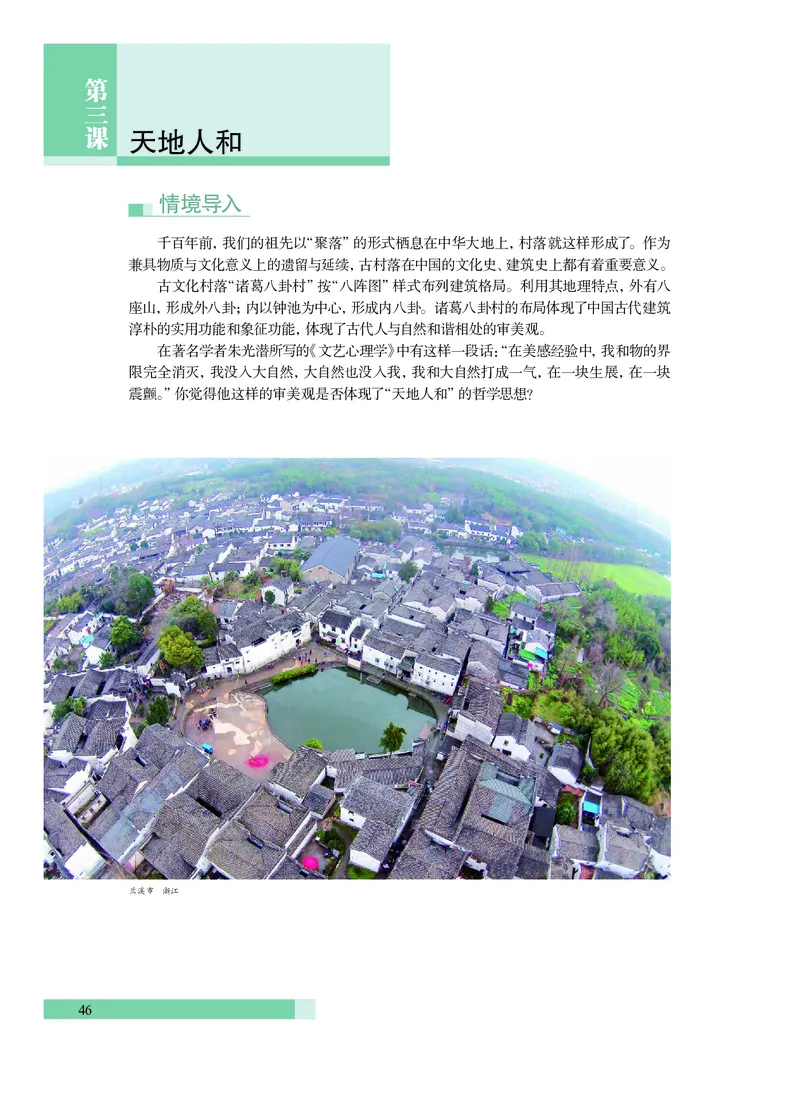 第三课 天地人和

情境导入

千百年前，我们的祖先以“聚落”的形式栖息在中华大地上，村落就这样形成了。作为兼具物质与文化意义上的遗留与延续，古村落在中国的文化史、建筑史上都有着重要意义。

古文化村落“诸葛八卦村”按“八阵图”样式布列建筑格局。利用其地理特点，外有八座山，形成外八卦；内以钟池为中心，形成内八卦。诸葛八卦村的布局体现了中国古代建筑淳朴的实用功能和象征功能，体现了古代人与自然和谐相处的审美观。

在著名学者朱光潜所写的《文艺心理学》中有这样一段话：“在美感经验中，我和物的界限完全消灭，我没入大自然，大自然也没入我，我和大自然打成一气，在一块生展，在一块震颤。”你觉得他这样的审美观是否体现了“天地人和”的哲学思想？

兰溪市 浙江

46